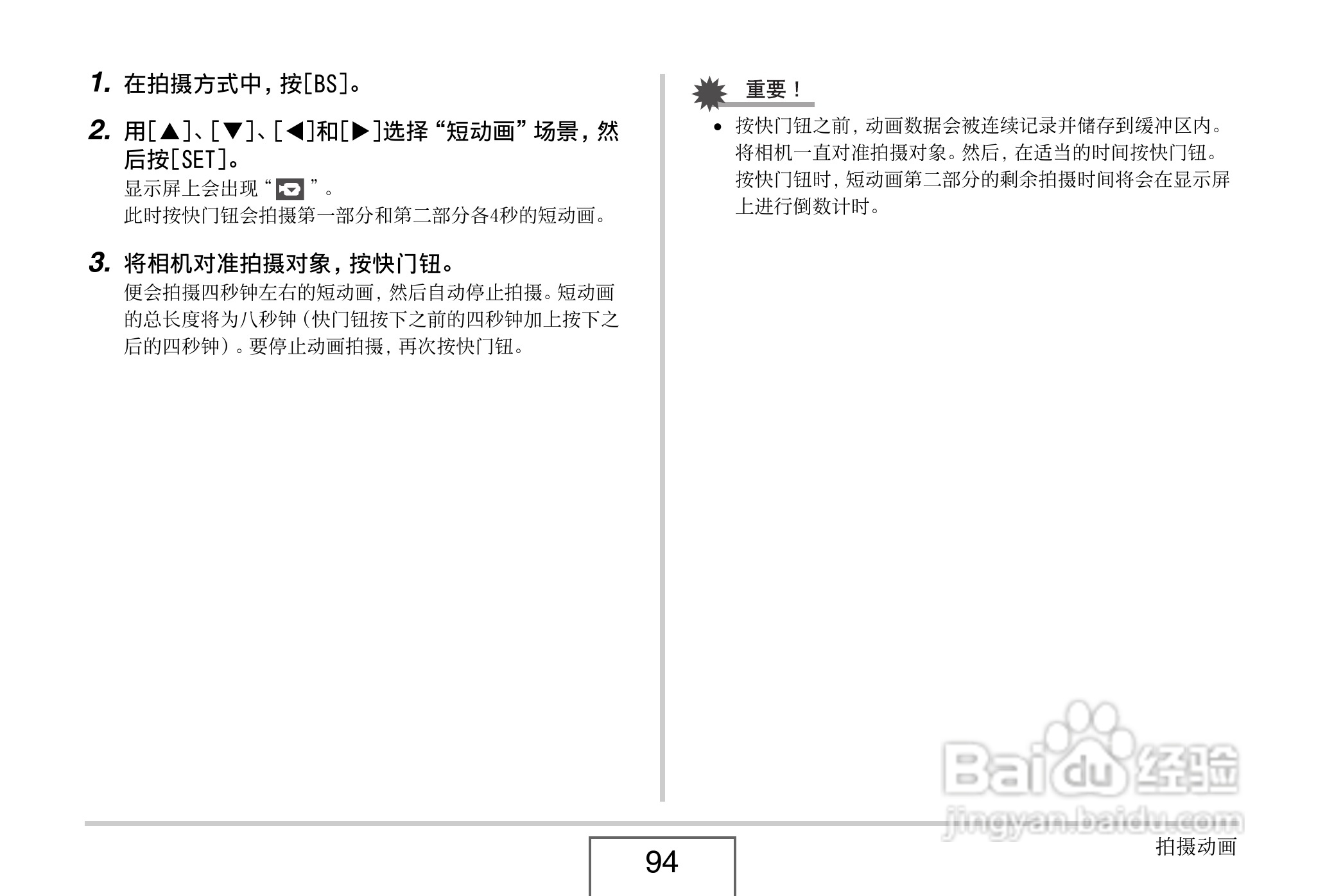 1. 在拍摄方式中，按[BS]。

2. 用[▲]、[▼]、[◀]和[▶]选择“短动画”场景，然后按[SET]。
显示屏上会出现“ ”。
此时按快门钮会拍摄第一部分和第二部分各4秒的短动画。

3. 将相机对准拍摄对象，按快门钮。
便会拍摄四秒钟左右的短动画，然后自动停止拍摄。短动画的总长度将为八秒钟（快门钮按下之前的四秒钟加上按下之后的四秒钟）。要停止动画拍摄，再次按快门钮。

重要！

• 按快门钮之前，动画数据会被连续记录并储存到缓冲区内。将相机一直对准拍摄对象。然后，在适当的时间按快门钮。按快门钮时，短动画第二部分的剩余拍摄时间将会在显示屏上进行倒数计时。

Baidu经验
jingyan.baidu.com

94

拍摄动画